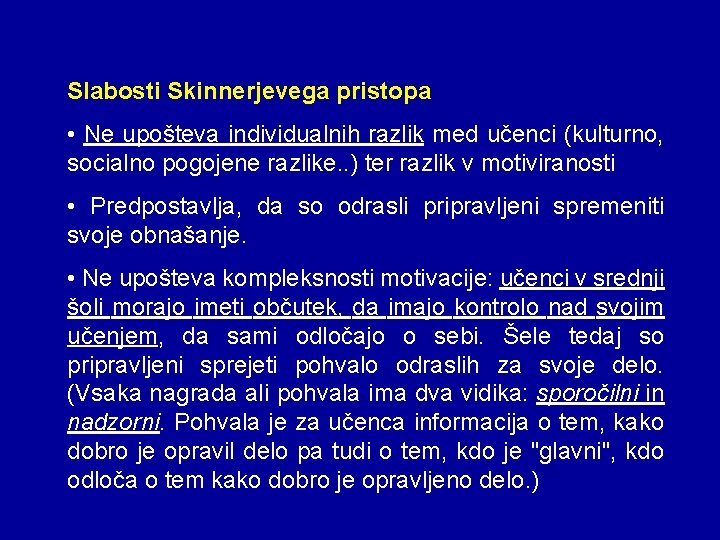 Slabosti Skinnerjevega pristopa

• Ne upošteva individualnih razlik med učenci (kulturno, socialno pogojene razlike..) ter razlik v motiviranosti

• Predpostavlja, da so odrasli pripravljeni spremeniti svoje obnašanje.

• Ne upošteva kompleksnosti motivacije: učenci v srednji šoli morajo imeti občutek, da imajo kontrolo nad svojim učenjem, da sami odločajo o sebi. Šele tedaj so pripravljeni sprejeti pohvalo odraslih za svoje delo. (Vsaka nagrada ali pohvala ima dva vidika: sporočilni in nadzorni. Pohvala je za učenca informacija o tem, kako dobro je opravil delo pa tudi o tem, kdo je "glavni", kdo odloča o tem kako dobro je opravljeno delo.)